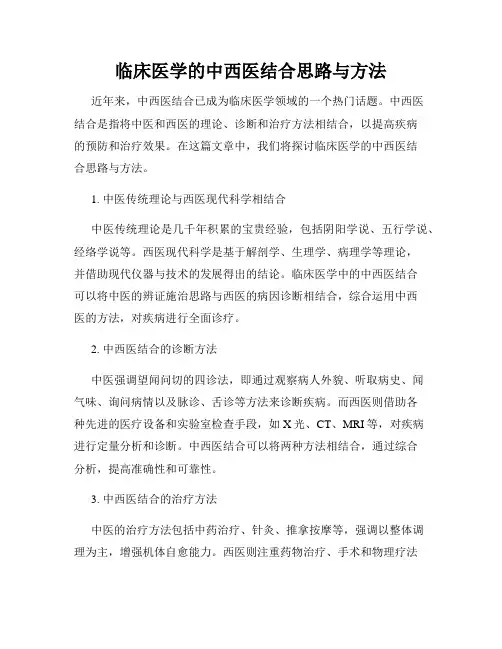 临床医学的中西医结合思路与方法

近年来，中西医结合已成为临床医学领域的一个热门话题。中西医结合是指将中医和西医的理论、诊断和治疗方法相结合，以提高疾病的预防和治疗效果。在这篇文章中，我们将探讨临床医学的中西医结合思路与方法。

1. 中医传统理论与西医现代科学相结合

中医传统理论是几千年积累的宝贵经验，包括阴阳学说、五行学说、经络学说等。西医现代科学是基于解剖学、生理学、病理学等理论，并借助现代仪器与技术的发展得出的结论。临床医学中的中西医结合可以将中医的辨证施治思路与西医的病因诊断相结合，综合运用中西医的方法，对疾病进行全面诊疗。

2. 中西医结合的诊断方法

中医强调望闻问切的四诊法，即通过观察病人外貌、听取病史、闻气味、询问病情以及脉诊、舌诊等方法来诊断疾病。而西医则借助各种先进的医疗设备和实验室检查手段，如 X 光、CT、MRI 等，对疾病进行定量分析和诊断。中西医结合可以将两种方法相结合，通过综合分析，提高准确性和可靠性。

3. 中西医结合的治疗方法

中医的治疗方法包括中药治疗、针灸、推拿按摩等，强调以整体调理为主，增强机体自愈能力。西医则注重药物治疗、手术和物理疗法